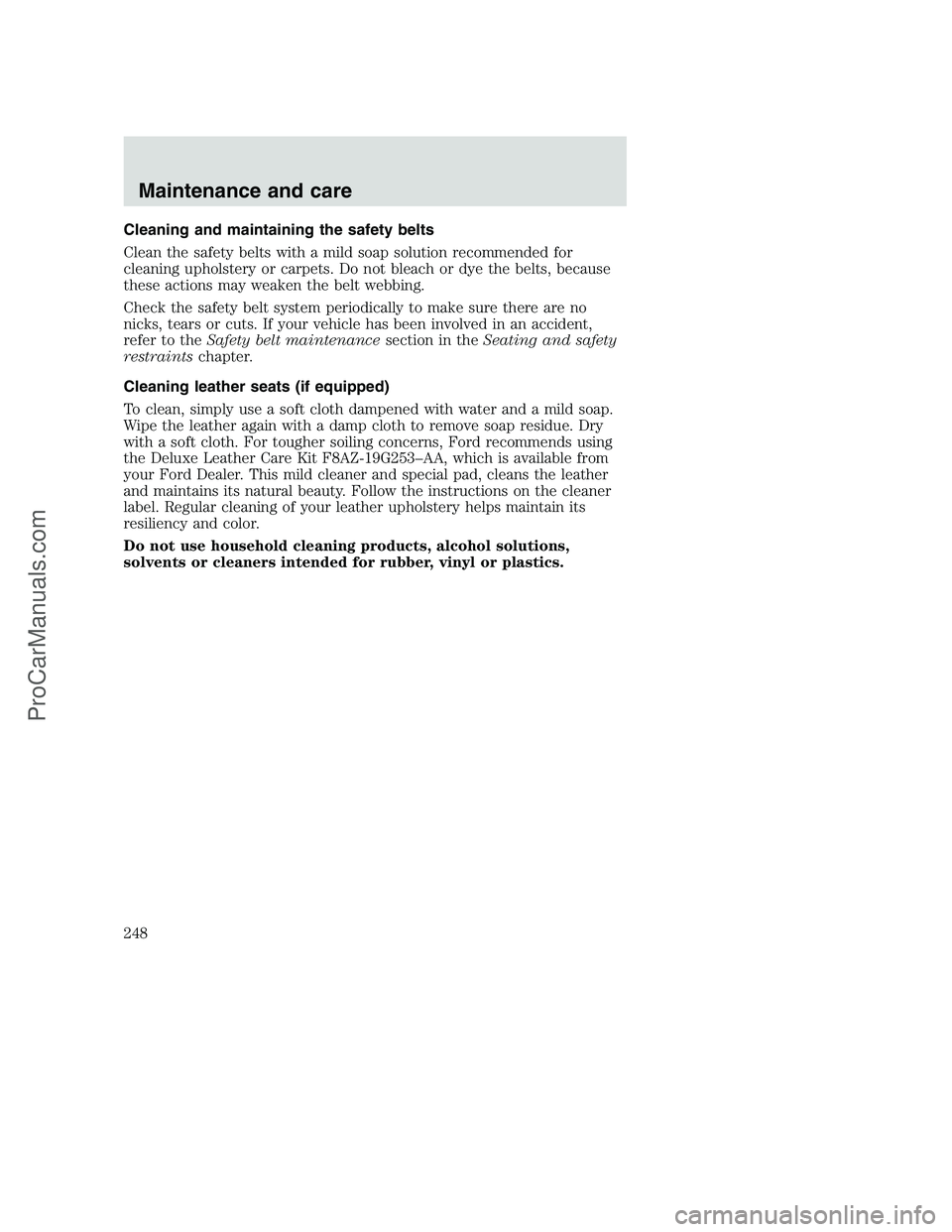 Maintenance and care

Cleaning and maintaining the safety belts

Clean the safety belts with a mild soap solution recommended for cleaning upholstery or carpets. Do not bleach or dye the belts, because these actions may weaken the belt webbing.

Check the safety belt system periodically to make sure there are no nicks, tears or cuts. If your vehicle has been involved in an accident, refer to the Safety belt maintenance section in the Seating and safety restraints chapter.

Cleaning leather seats (if equipped)

To clean, simply use a soft cloth dampened with water and a mild soap. Wipe the leather again with a damp cloth to remove soap residue. Dry with a soft cloth. For tougher soiling concerns, Ford recommends using the Deluxe Leather Care Kit F8AZ-19G253–AA, which is available from your Ford Dealer. This mild cleaner and special pad, cleans the leather and maintains its natural beauty. Follow the instructions on the cleaner label. Regular cleaning of your leather upholstery helps maintain its resiliency and color.

Do not use household cleaning products, alcohol solutions, solvents or cleaners intended for rubber, vinyl or plastics.

248

ProCarManuals.com

carmanualsonline.info